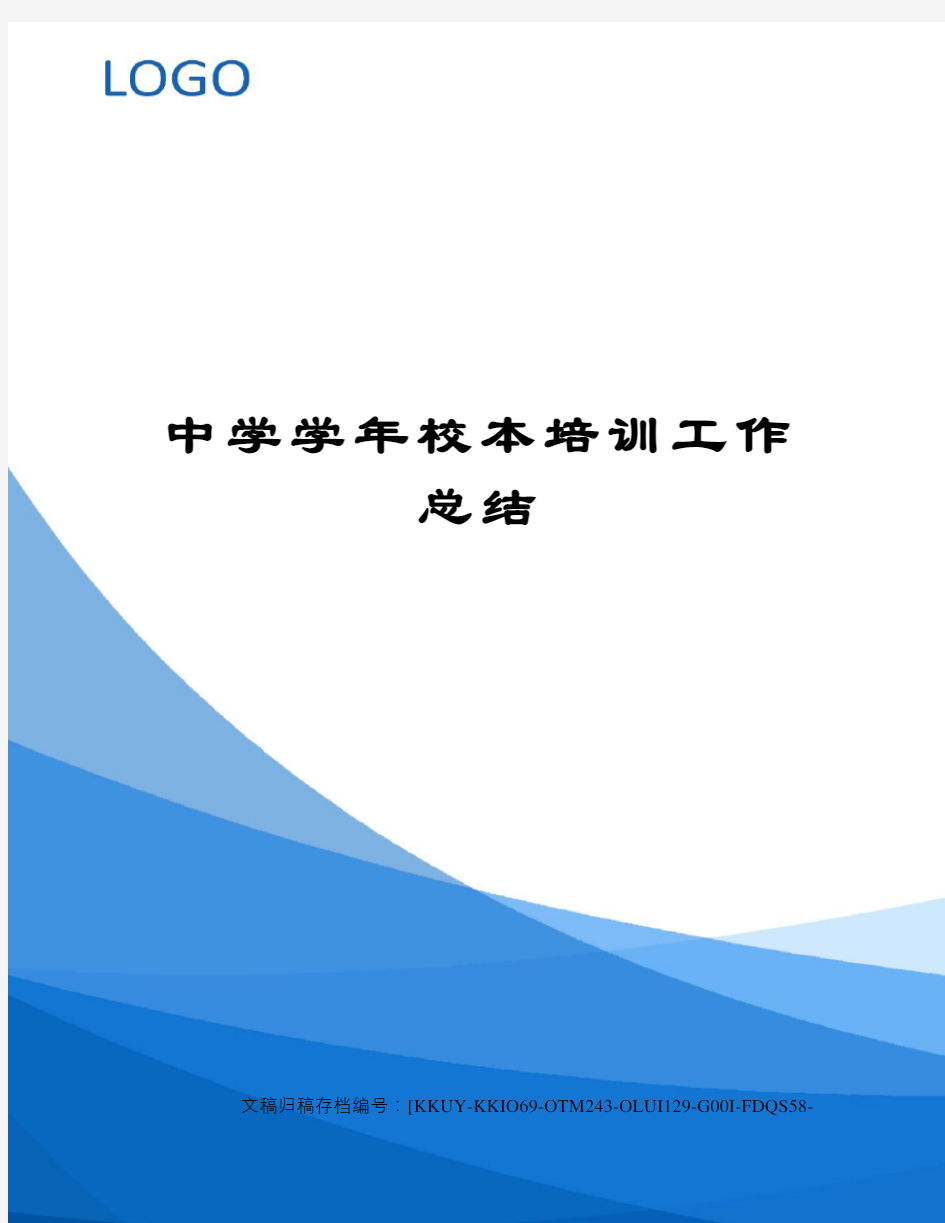 LOGO

中学学年校本培训工作总结

文稿归稿存档编号：[KKUY-KKIO69-OTM243-OLUI129-G00I-FDQS58-